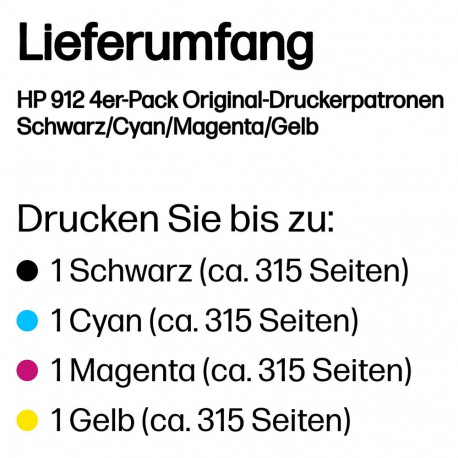 Lieferumfang

HP 912 4er-Pack Original-Druckerpatronen Schwarz/Cyan/Magenta/Gelb

Drucken Sie bis zu:

1 Schwarz (ca. 315 Seiten)

1 Cyan (ca. 315 Seiten)

1 Magenta (ca. 315 Seiten)

1 Gelb (ca. 315 Seiten)